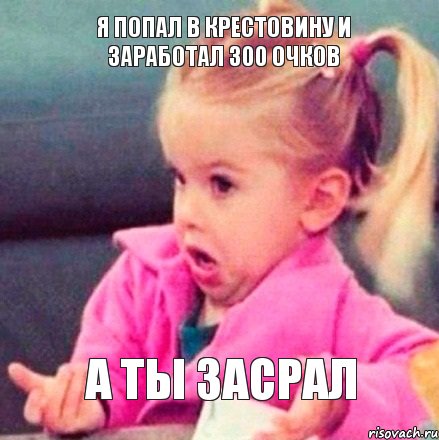 Я ПОПАЛ В КРЕСТОВИНУ И ЗАРАБОТАЛ 300 ОЧКОВ

А ТЫ ЗАСРАЛ

risovach.ru